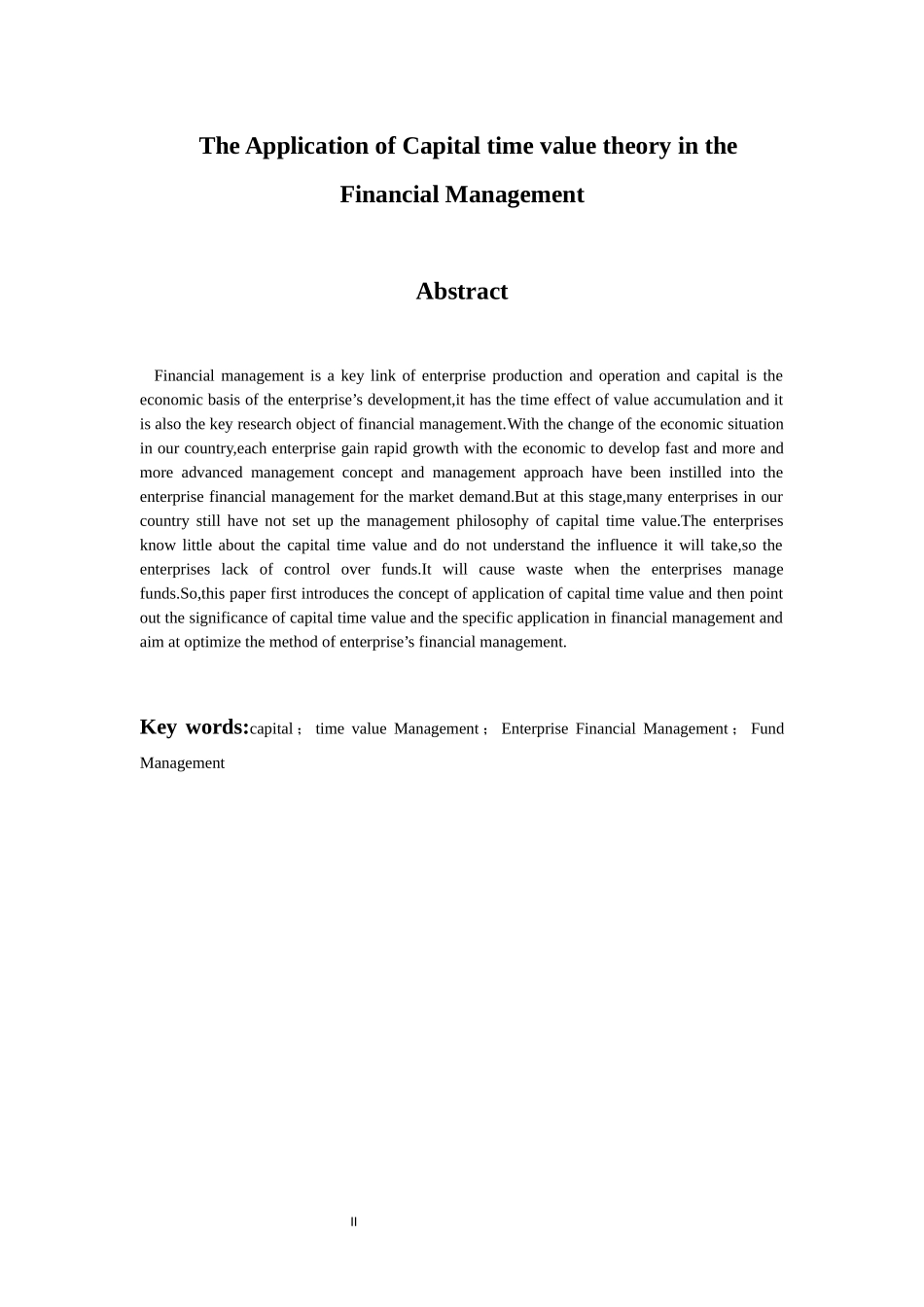 The Application of Capital time value theory in the Financial Management

Abstract

Financial management is a key link of enterprise production and operation and capital is the economic basis of the enterprise’s development,it has the time effect of value accumulation and it is also the key research object of financial management.With the change of the economic situation in our country,each enterprise gain rapid growth with the economic to develop fast and more and more advanced management concept and management approach have been instilled into the enterprise financial management for the market demand.But at this stage,many enterprises in our country still have not set up the management philosophy of capital time value.The enterprises know little about the capital time value and do not understand the influence it will take,so the enterprises lack of control over funds.It will cause waste when the enterprises manage funds.So,this paper first introduces the concept of application of capital time value and then point out the significance of capital time value and the specific application in financial management and aim at optimize the method of enterprise’s financial management.

Key words:capital； time value Management； Enterprise Financial Management； Fund Management

II